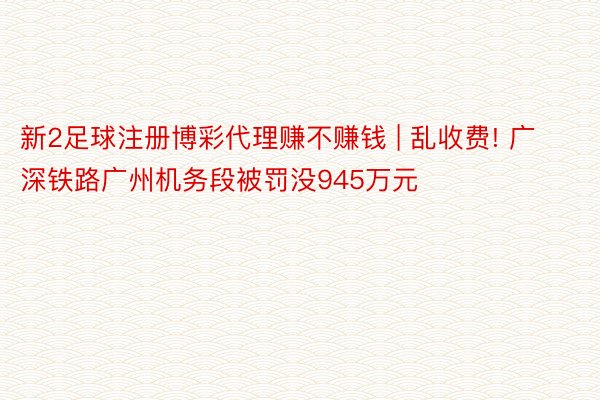 新2足球注册博彩代理赚不赚钱 | 乱收费! 广深铁路广州机务段被罚没945万元